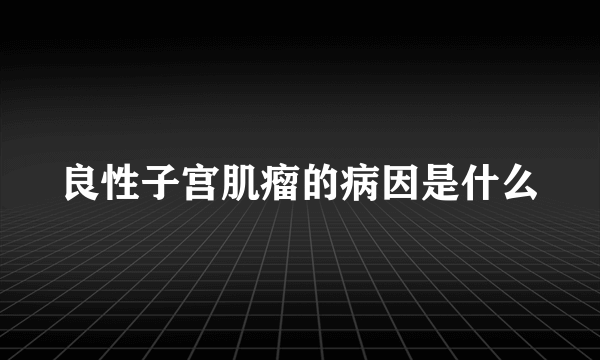 良性子宫肌瘤的病因是什么